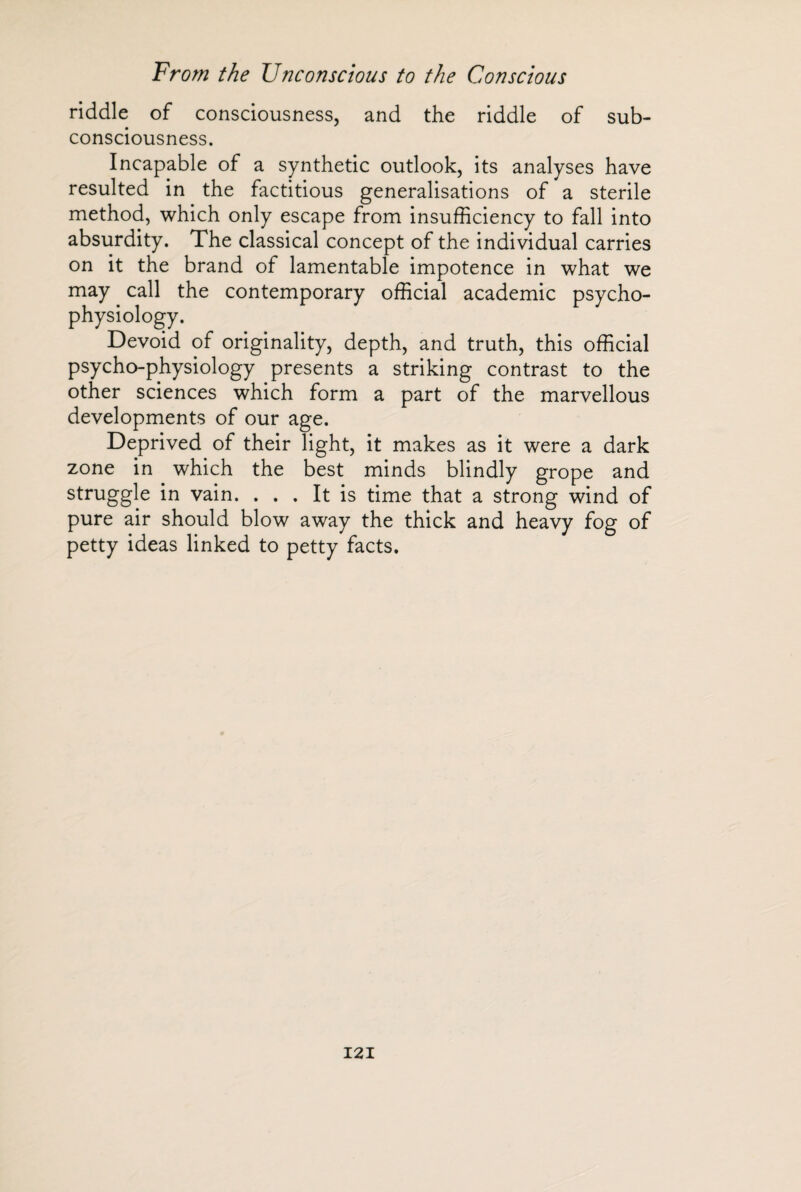 From the Unconscious to the Conscious

riddle of consciousness, and the riddle of subconsciousness.

Incapable of a synthetic outlook, its analyses have resulted in the factitious generalisations of a sterile method, which only escape from insufficiency to fall into absurdity. The classical concept of the individual carries on it the brand of lamentable impotence in what we may call the contemporary official academic psycho-physiology.

Devoid of originality, depth, and truth, this official psycho-physiology presents a striking contrast to the other sciences which form a part of the marvellous developments of our age.

Deprived of their light, it makes as it were a dark zone in which the best minds blindly grope and struggle in vain. . . . It is time that a strong wind of pure air should blow away the thick and heavy fog of petty ideas linked to petty facts.

121